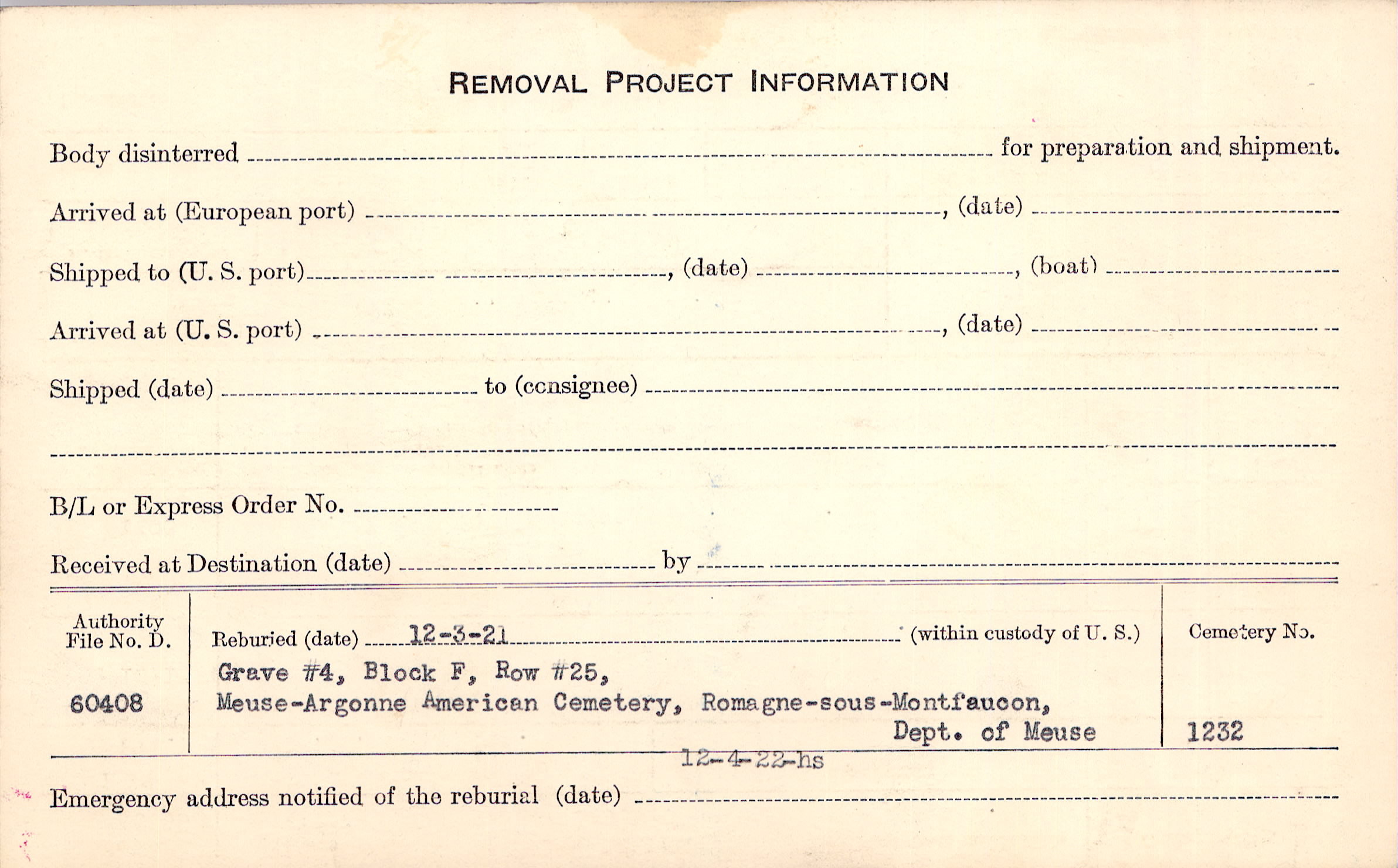 REMOVAL PROJECT INFORMATION

Body disinterred ____ for preparation and shipment.

Arrived at (European port) ____, (date) ____

Shipped to (U. S. port) ____, (date) ____, (boat) ____

Arrived at (U. S. port) ____, (date) ____

Shipped (date) ____ to (consignee) ____

____

B/L or Express Order No. ____

Received at Destination (date) ____ by ____

Authority File No. D.

60408

Reburied (date) 12-3-21 (within custody of U. S.)

Grave #4, Block F, Row #25,
Meuse-Argonne American Cemetery, Romagne-sous-Montfaucon,
Dept. of Meuse

Cemetery No.

1232

12-4-22-hs

Emergency address notified of the reburial (date) ____